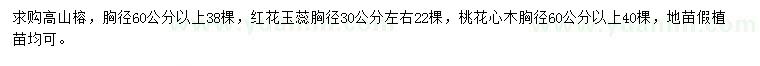 求购高山榕，胸径60公分以上38棵，红花玉蕊胸径30公分左右22棵，桃花心木胸径60公分以上40棵，地苗假植苗均可。